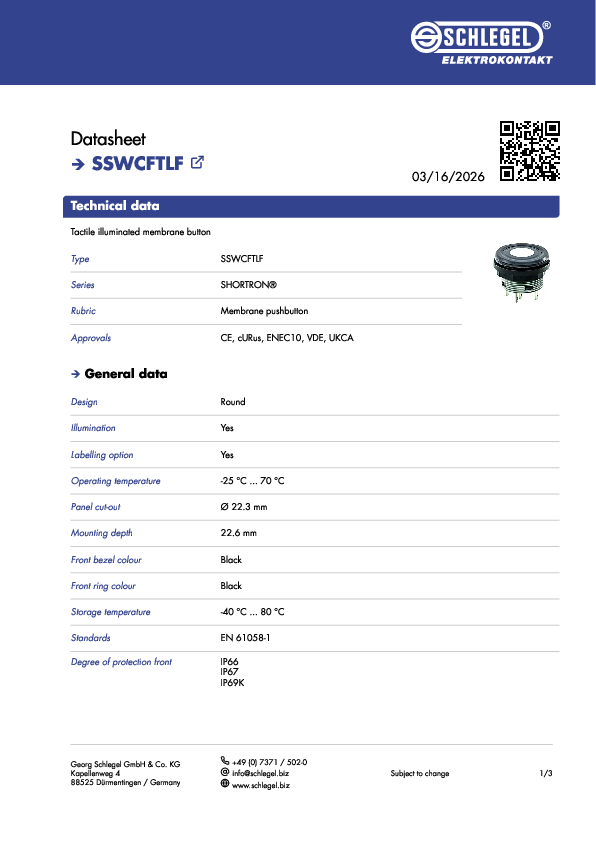 SCHLEGEL®
ELEKTROKONTAKT

Datasheet
→ SSWCFTLF

03/16/2026

Technical data

Tactile illuminated membrane button

| Type | SSWCFTLF |
|---|---|
| Series | SHORTRON® |
| Rubric | Membrane pushbutton |
| Approvals | CE, cURus, ENEC10, VDE, UKCA |

→ General data

| Design | Round |
|---|---|
| Illumination | Yes |
| Labelling option | Yes |
| Operating temperature | -25 °C ... 70 °C |
| Panel cut-out | Ø 22.3 mm |
| Mounting depth | 22.6 mm |
| Front bezel colour | Black |
| Front ring colour | Black |
| Storage temperature | -40 °C ... 80 °C |
| Standards | EN 61058-1 |
| Degree of protection front | IP66 IP67 IP69K |

Georg Schlegel GmbH & Co. KG
Kapellenweg 4
88525 Dürmentingen / Germany

+49 (0) 7371 / 502-0
info@schlegel.biz
www.schlegel.biz

Subject to change

1/3